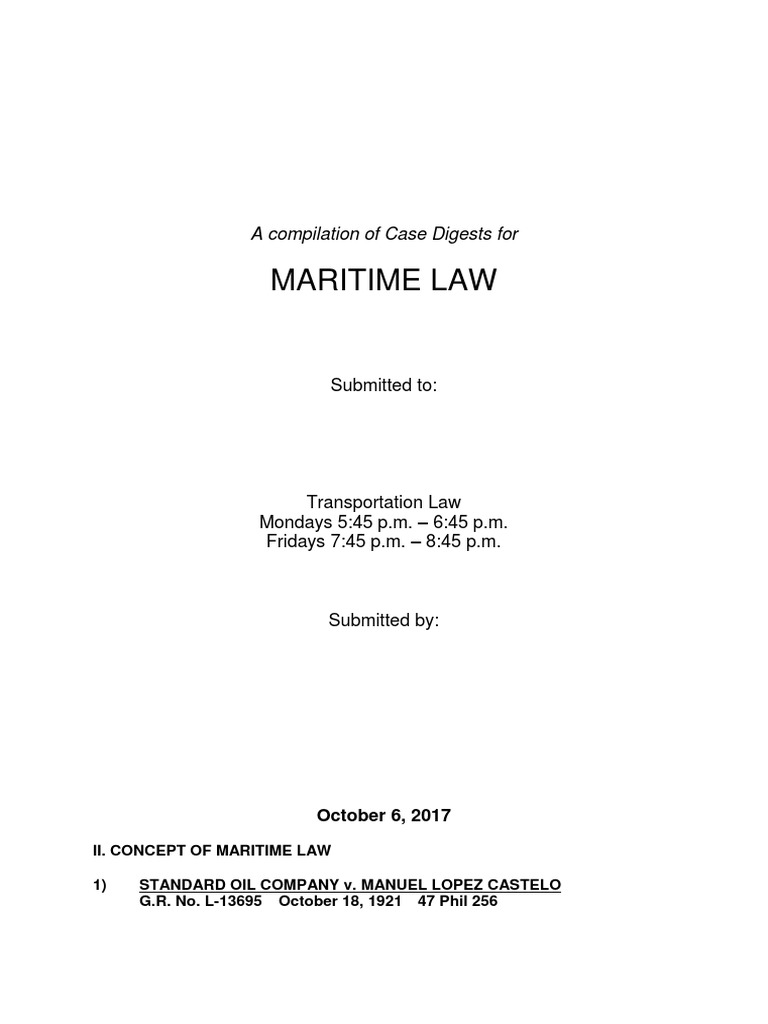 A compilation of Case Digests for

MARITIME LAW

Submitted to:

Transportation Law
Mondays 5:45 p.m. – 6:45 p.m.
Fridays 7:45 p.m. – 8:45 p.m.

Submitted by:

October 6, 2017

II. CONCEPT OF MARITIME LAW

1) STANDARD OIL COMPANY v. MANUEL LOPEZ CASTELO
G.R. No. L-13695 October 18, 1921 47 Phil 256